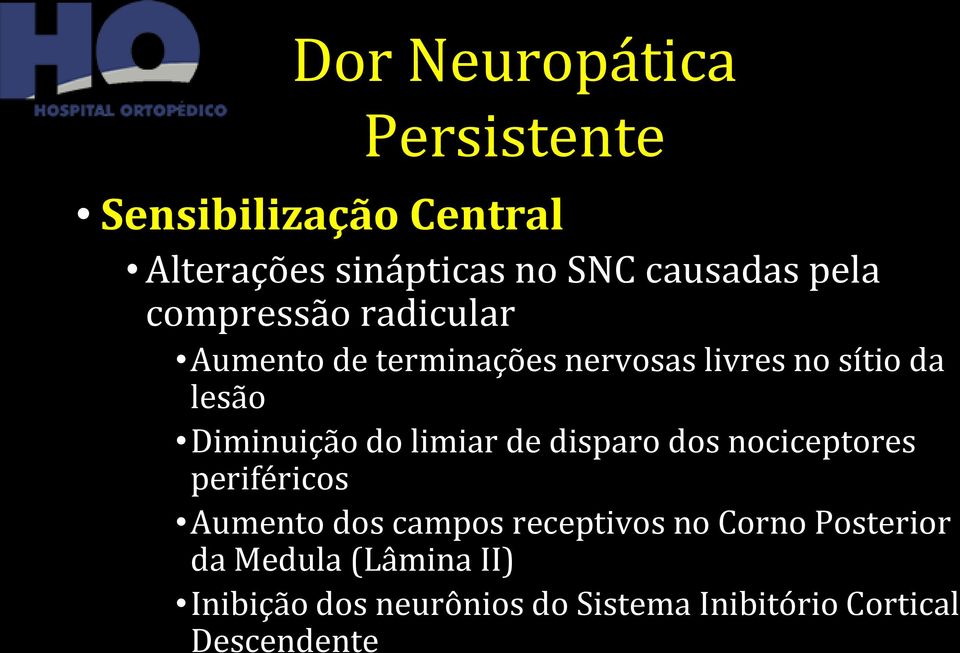 HO
HOSPITAL ORTOPÉDICO

Dor Neuropática Persistente

• Sensibilização Central
• Alterações sinápticas no SNC causadas pela compressão radicular
• Aumento de terminações nervosas livres no sítio da lesão
• Diminuição do limiar de disparo dos nociceptores periféricos
• Aumento dos campos receptivos no Corno Posterior da Medula (Lâmina II)
• Inibição dos neurônios do Sistema Inibitório Cortical Descendente